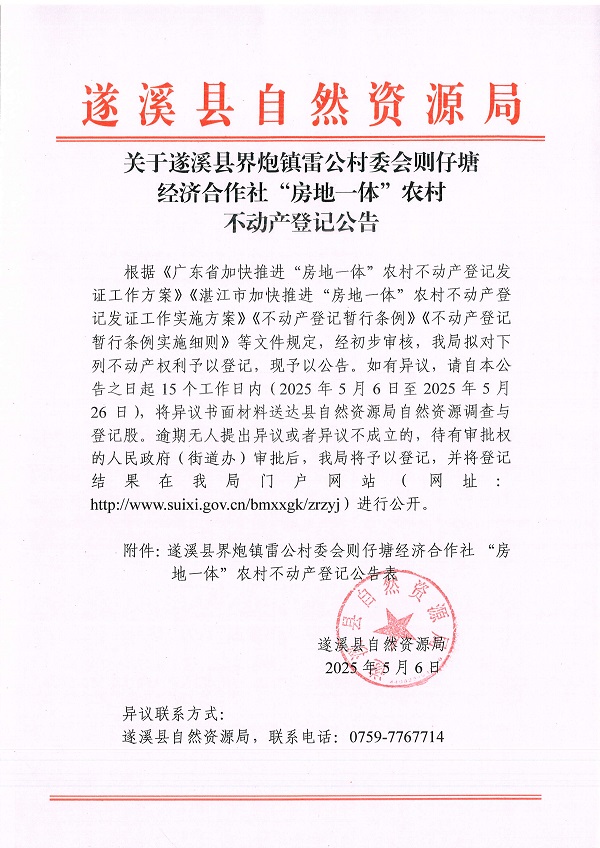 遂溪县自然资源局

关于遂溪县界炮镇雷公村委会则仔塘经济合作社“房地一体”农村不动产登记公告

根据《广东省加快推进“房地一体”农村不动产登记发证工作方案》《湛江市加快推进“房地一体”农村不动产登记发证工作实施方案》《不动产登记暂行条例》《不动产登记暂行条例实施细则》等文件规定，经初步审核，我局拟对下列不动产权利予以登记，现予以公告。如有异议，请自本公告之日起 15 个工作日内（2025 年 5 月 6 日至 2025 年 5 月 26 日），将异议书面材料送达县自然资源局自然资源调查与登记股。逾期无人提出异议或者异议不成立的，待有审批权的人民政府（街道办）审批后，我局将予以登记，并将登记结果在我局门户网站（网址：http://www.suixi.gov.cn/bmxxgk/zrzyj）进行公开。

附件：遂溪县界炮镇雷公村委会则仔塘经济合作社“房地一体”农村不动产登记公告表

遂溪县自然资源局
2025 年 5 月 6 日

异议联系方式：
遂溪县自然资源局，联系电话：0759-7767714